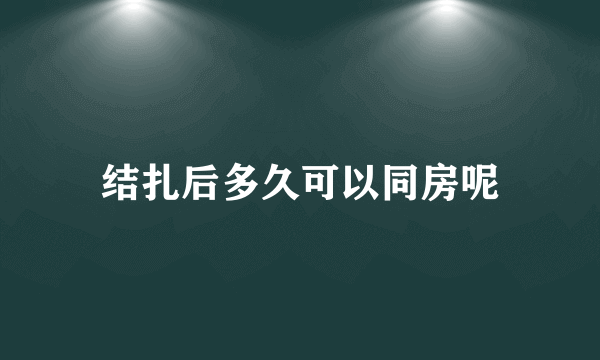 结扎后多久可以同房呢